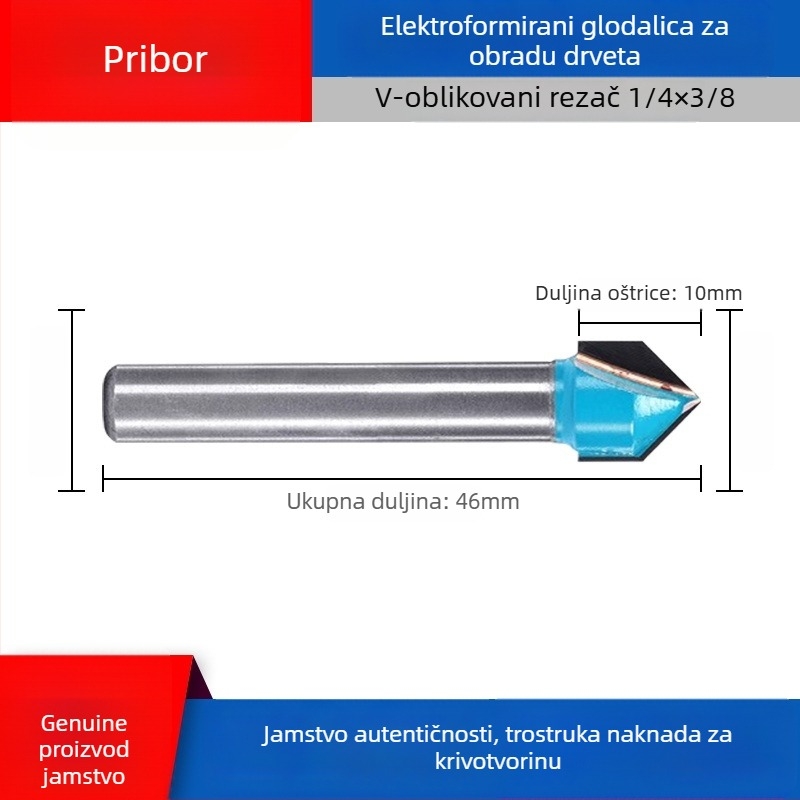 Pribor

Elektroformirani glodalica za obradu drveta

V-oblikovani rezač 1/4×3/8

Duljina oštrice: 10mm

Ukupna duljina: 46mm

Genuine proizvod jamstvo

Jamstvo autentičnosti, trostruka naknada za krivotvorinu